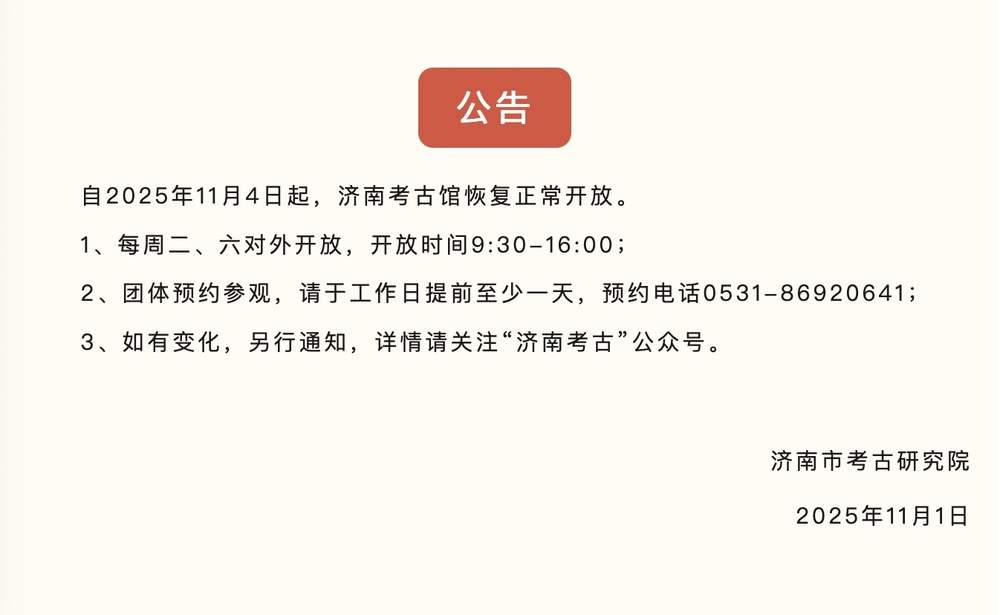 公告

自2025年11月4日起，济南考古馆恢复正常开放。

1、每周二、六对外开放，开放时间9:30–16:00；

2、团体预约参观，请于工作日提前至少一天，预约电话0531–86920641；

3、如有变化，另行通知，详情请关注“济南考古”公众号。

济南市考古研究院

2025年11月1日